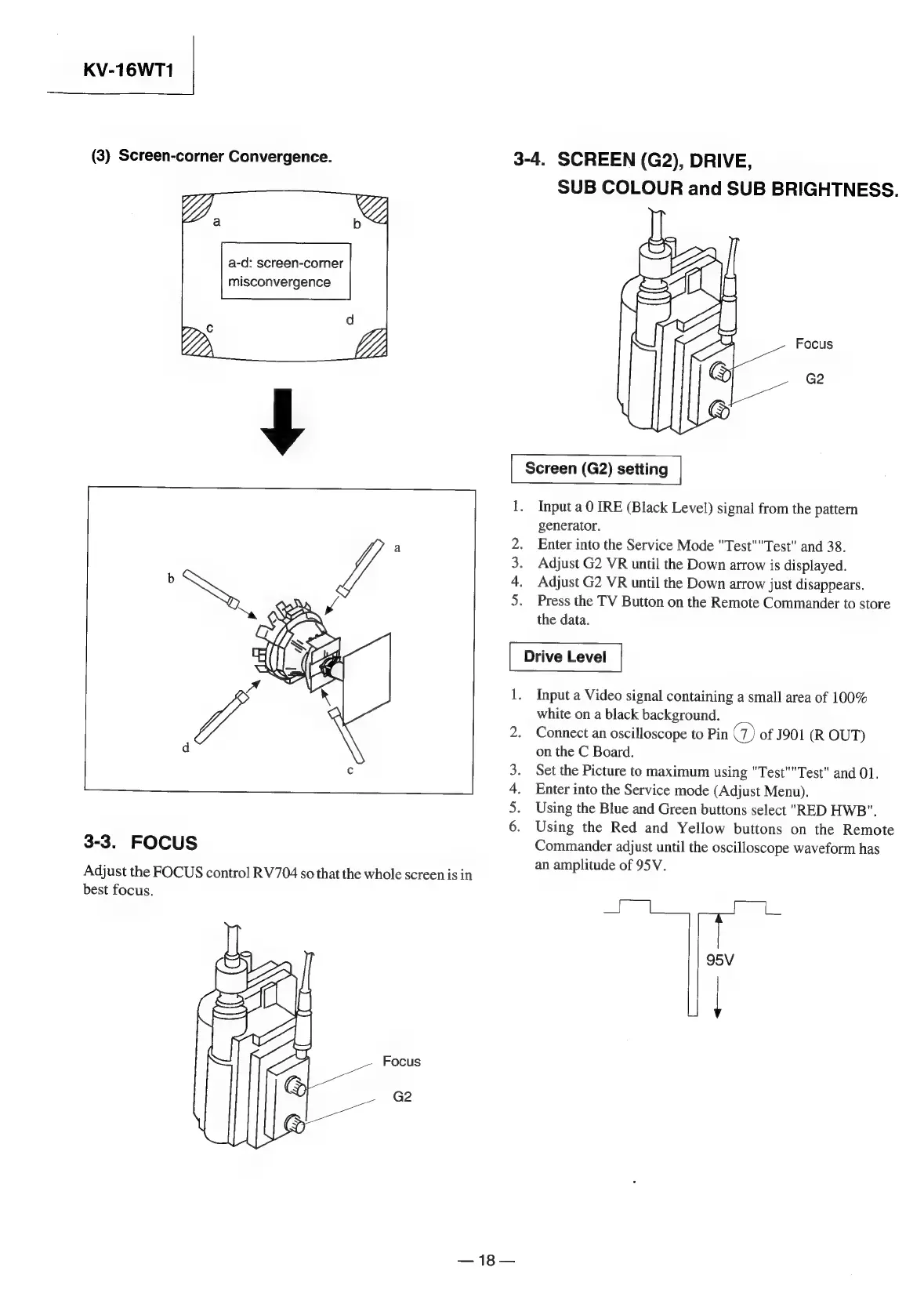 KV-16WT1

(3) Screen-corner Convergence.

a

b

a-d: screen-corner misconvergence

c

d

a

b

d

c

3-3. FOCUS

Adjust the FOCUS control RV704 so that the whole screen is in best focus.

Focus

G2

3-4. SCREEN (G2), DRIVE, SUB COLOUR and SUB BRIGHTNESS.

Focus

G2

Screen (G2) setting

1. Input a 0 IRE (Black Level) signal from the pattern generator.
2. Enter into the Service Mode "Test""Test" and 38.
3. Adjust G2 VR until the Down arrow is displayed.
4. Adjust G2 VR until the Down arrow just disappears.
5. Press the TV Button on the Remote Commander to store the data.

Drive Level

1. Input a Video signal containing a small area of 100% white on a black background.
2. Connect an oscilloscope to Pin ⑦ of J901 (R OUT) on the C Board.
3. Set the Picture to maximum using "Test""Test" and 01.
4. Enter into the Service mode (Adjust Menu).
5. Using the Blue and Green buttons select "RED HWB".
6. Using the Red and Yellow buttons on the Remote Commander adjust until the oscilloscope waveform has an amplitude of 95V.

95V

— 18 —